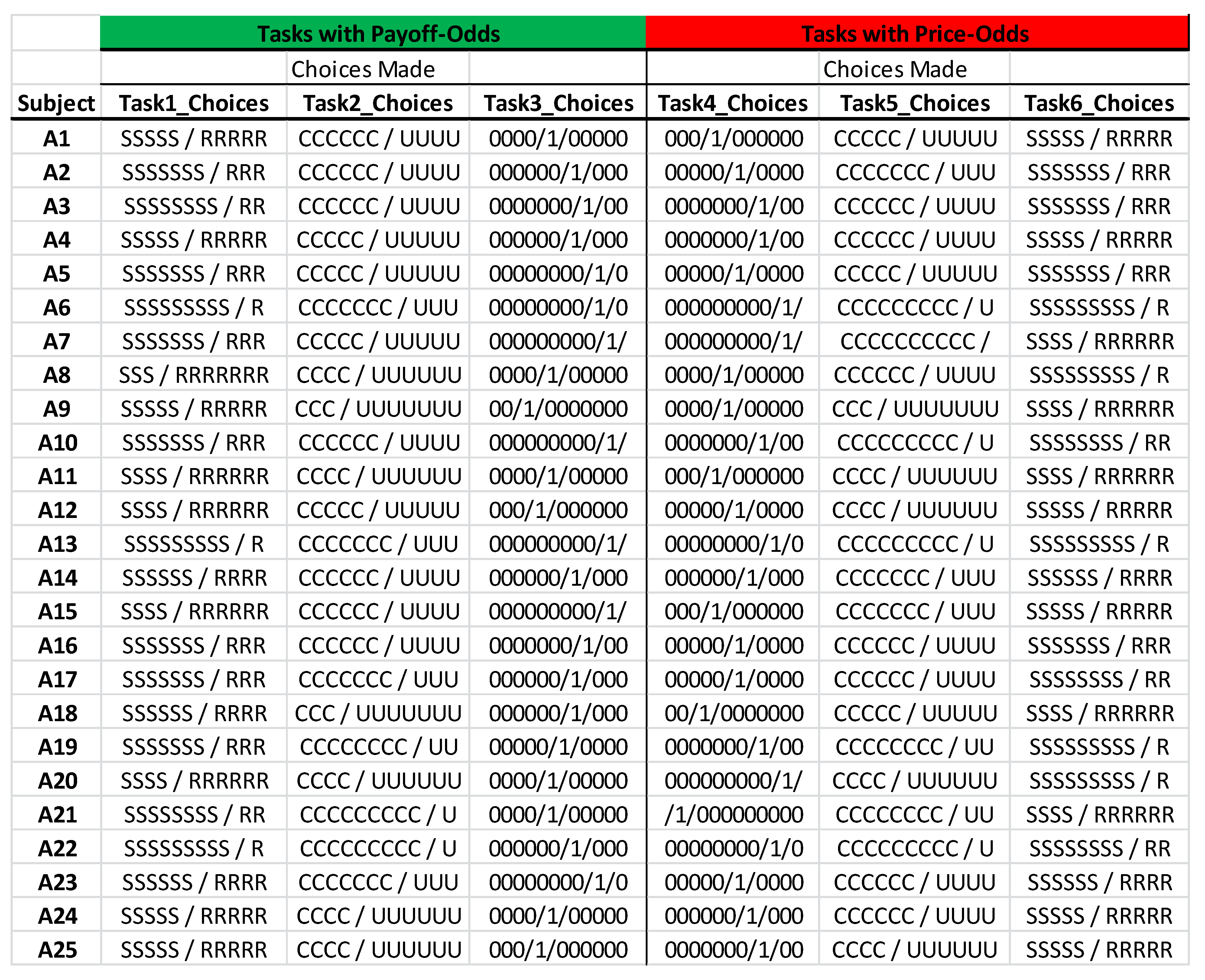 | | Tasks with Payoff-Odds | | | Tasks with Price-Odds | | |
|---|---|---|---|---|---|---|
| | | Choices Made | | | Choices Made | |
| Subject | Task1_Choices | Task2_Choices | Task3_Choices | Task4_Choices | Task5_Choices | Task6_Choices |
| A1 | SSSSS / RRRRR | CCCCCC / UUUU | 0000/1/00000 | 000/1/000000 | CCCCC / UUUUU | SSSSS / RRRRR |
| A2 | SSSSSSS / RRR | CCCCCC / UUUU | 000000/1/000 | 00000/1/0000 | CCCCCCC / UUU | SSSSSSS / RRR |
| A3 | SSSSSSSS / RR | CCCCCC / UUUU | 0000000/1/00 | 0000000/1/00 | CCCCCC / UUUU | SSSSSSS / RRR |
| A4 | SSSSS / RRRRR | CCCCC / UUUUU | 000000/1/000 | 0000000/1/00 | CCCCCC / UUUU | SSSSS / RRRRR |
| A5 | SSSSSSS / RRR | CCCCC / UUUUU | 00000000/1/0 | 00000/1/0000 | CCCCC / UUUUU | SSSSSSS / RRR |
| A6 | SSSSSSSSS / R | CCCCCCC / UUU | 00000000/1/0 | 000000000/1/ | CCCCCCCCC / U | SSSSSSSSS / R |
| A7 | SSSSSSS / RRR | CCCCC / UUUUU | 000000000/1/ | 000000000/1/ | CCCCCCCCCC / | SSSS / RRRRRR |
| A8 | SSS / RRRRRRR | CCCC / UUUUUU | 0000/1/00000 | 0000/1/00000 | CCCCCC / UUUU | SSSSSSSSS / R |
| A9 | SSSSS / RRRRR | CCC / UUUUUUU | 00/1/0000000 | 0000/1/00000 | CCC / UUUUUUU | SSSS / RRRRRR |
| A10 | SSSSSSS / RRR | CCCCCC / UUUU | 000000000/1/ | 0000000/1/00 | CCCCCCCCC / U | SSSSSSSS / RR |
| A11 | SSSS / RRRRRR | CCCC / UUUUUU | 0000/1/00000 | 000/1/000000 | CCCC / UUUUUU | SSSS / RRRRRR |
| A12 | SSSS / RRRRRR | CCCCC / UUUUU | 000/1/000000 | 00000/1/0000 | CCCC / UUUUUU | SSSSS / RRRRR |
| A13 | SSSSSSSSS / R | CCCCCCC / UUU | 000000000/1/ | 00000000/1/0 | CCCCCCCCC / U | SSSSSSSSS / R |
| A14 | SSSSSS / RRRR | CCCCCC / UUUU | 000000/1/000 | 000000/1/000 | CCCCCCC / UUU | SSSSSS / RRRR |
| A15 | SSSS / RRRRRR | CCCCCC / UUUU | 000000000/1/ | 000/1/000000 | CCCCCCC / UUU | SSSSS / RRRRR |
| A16 | SSSSSSS / RRR | CCCCCC / UUUU | 0000000/1/00 | 00000/1/0000 | CCCCCC / UUUU | SSSSSSS / RRR |
| A17 | SSSSSSS / RRR | CCCCCCC / UUU | 000000/1/000 | 00000/1/0000 | CCCCCC / UUUU | SSSSSSSS / RR |
| A18 | SSSSSS / RRRR | CCC / UUUUUUU | 000000/1/000 | 00/1/0000000 | CCCCC / UUUUU | SSSS / RRRRRR |
| A19 | SSSSSSS / RRR | CCCCCCCC / UU | 00000/1/0000 | 0000000/1/00 | CCCCCCCC / UU | SSSSSSSSS / R |
| A20 | SSSS / RRRRRR | CCCC / UUUUUU | 0000/1/00000 | 000000000/1/ | CCCC / UUUUUU | SSSSSSSSS / R |
| A21 | SSSSSSSS / RR | CCCCCCCCC / U | 0000/1/00000 | /1/000000000 | CCCCCCCC / UU | SSSS / RRRRRR |
| A22 | SSSSSSSSS / R | CCCCCCCCC / U | 000000/1/000 | 00000000/1/0 | CCCCCCCCC / U | SSSSSSSS / RR |
| A23 | SSSSSS / RRRR | CCCCCCC / UUU | 00000000/1/0 | 00000/1/0000 | CCCCCC / UUUU | SSSSSS / RRRR |
| A24 | SSSSS / RRRRR | CCCC / UUUUUU | 0000/1/00000 | 000000/1/000 | CCCCCC / UUUU | SSSSS / RRRRR |
| A25 | SSSSS / RRRRR | CCCC / UUUUUU | 000/1/000000 | 0000000/1/00 | CCCC / UUUUUU | SSSSS / RRRRR |